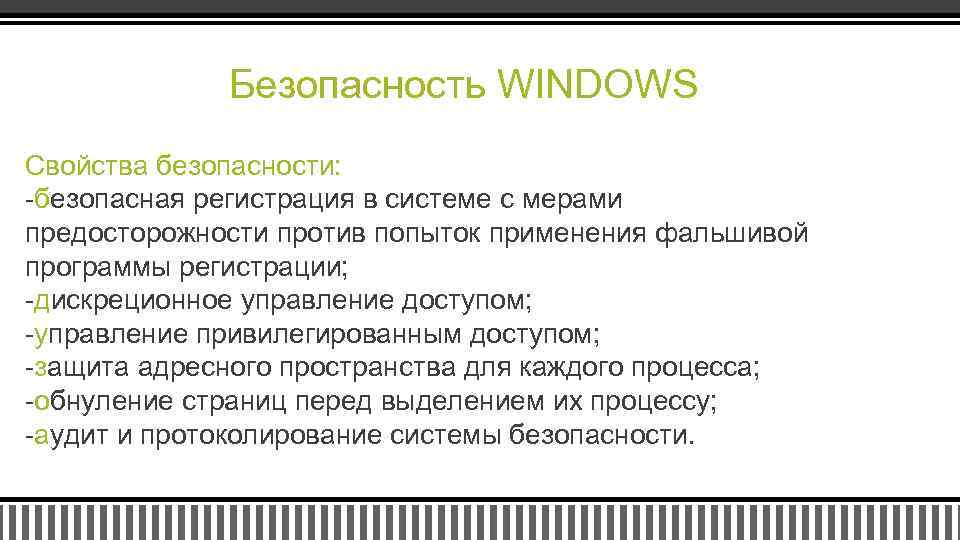 Безопасность WINDOWS

Свойства безопасности:
-безопасная регистрация в системе с мерами предосторожности против попыток применения фальшивой программы регистрации;
-дискреционное управление доступом;
-управление привилегированным доступом;
-защита адресного пространства для каждого процесса;
-обнуление страниц перед выделением их процессу;
-аудит и протоколирование системы безопасности.